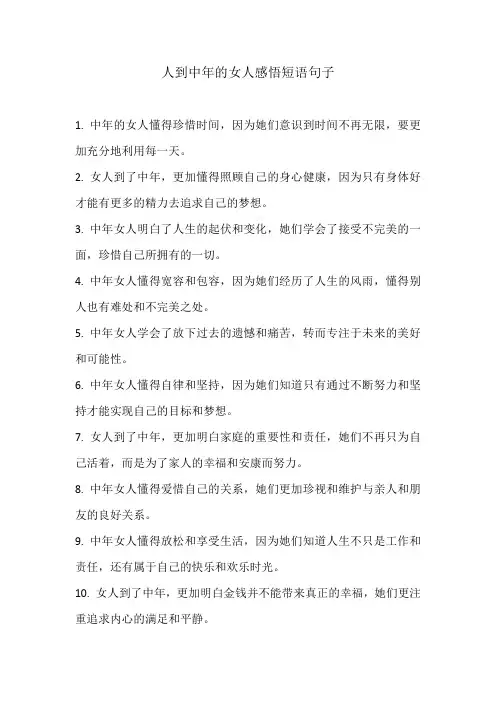 人到中年的女人感悟短语句子

1. 中年的女人懂得珍惜时间，因为她们意识到时间不再无限，要更加充分地利用每一天。

2. 女人到了中年，更加懂得照顾自己的身心健康，因为只有身体好才能有更多的精力去追求自己的梦想。

3. 中年女人明白了人生的起伏和变化，她们学会了接受不完美的一面，珍惜自己所拥有的一切。

4. 中年女人懂得宽容和包容，因为她们经历了人生的风雨，懂得别人也有难处和不完美之处。

5. 中年女人学会了放下过去的遗憾和痛苦，转而专注于未来的美好和可能性。

6. 中年女人懂得自律和坚持，因为她们知道只有通过不断努力和坚持才能实现自己的目标和梦想。

7. 女人到了中年，更加明白家庭的重要性和责任，她们不再只为自己活着，而是为了家人的幸福和安康而努力。

8. 中年女人懂得爱惜自己的关系，她们更加珍视和维护与亲人和朋友的良好关系。

9. 中年女人懂得放松和享受生活，因为她们知道人生不只是工作和责任，还有属于自己的快乐和欢乐时光。

10. 女人到了中年，更加明白金钱并不能带来真正的幸福，她们更注重追求内心的满足和平静。